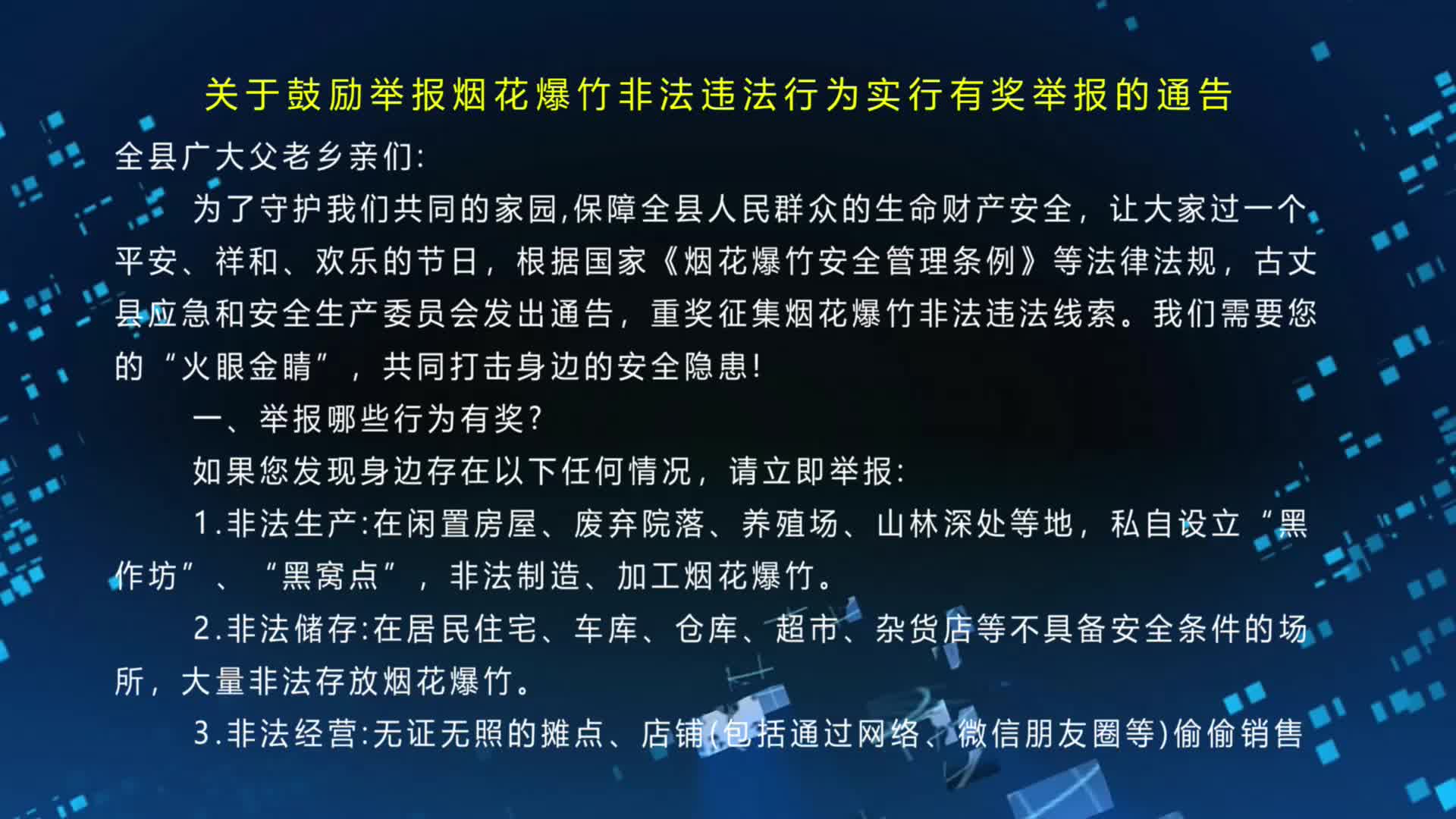 关于鼓励举报烟花爆竹非法违法行为实行有奖举报的通告

全县广大父老乡亲们:

为了守护我们共同的家园,保障全县人民群众的生命财产安全，让大家过一个平安、祥和、欢乐的节日，根据国家《烟花爆竹安全管理条例》等法律法规，古丈县应急和安全生产委员会发出通告，重奖征集烟花爆竹非法违法线索。我们需要您的“火眼金睛”，共同打击身边的安全隐患!

一、举报哪些行为有奖?

如果您发现身边存在以下任何情况，请立即举报:

1.非法生产:在闲置房屋、废弃院落、养殖场、山林深处等地，私自设立“黑作坊”、“黑窝点”，非法制造、加工烟花爆竹。

2.非法储存:在居民住宅、车库、仓库、超市、杂货店等不具备安全条件的场所，大量非法存放烟花爆竹。

3.非法经营:无证无照的摊点、店铺(包括通过网络、微信朋友圈等)偷偷销售